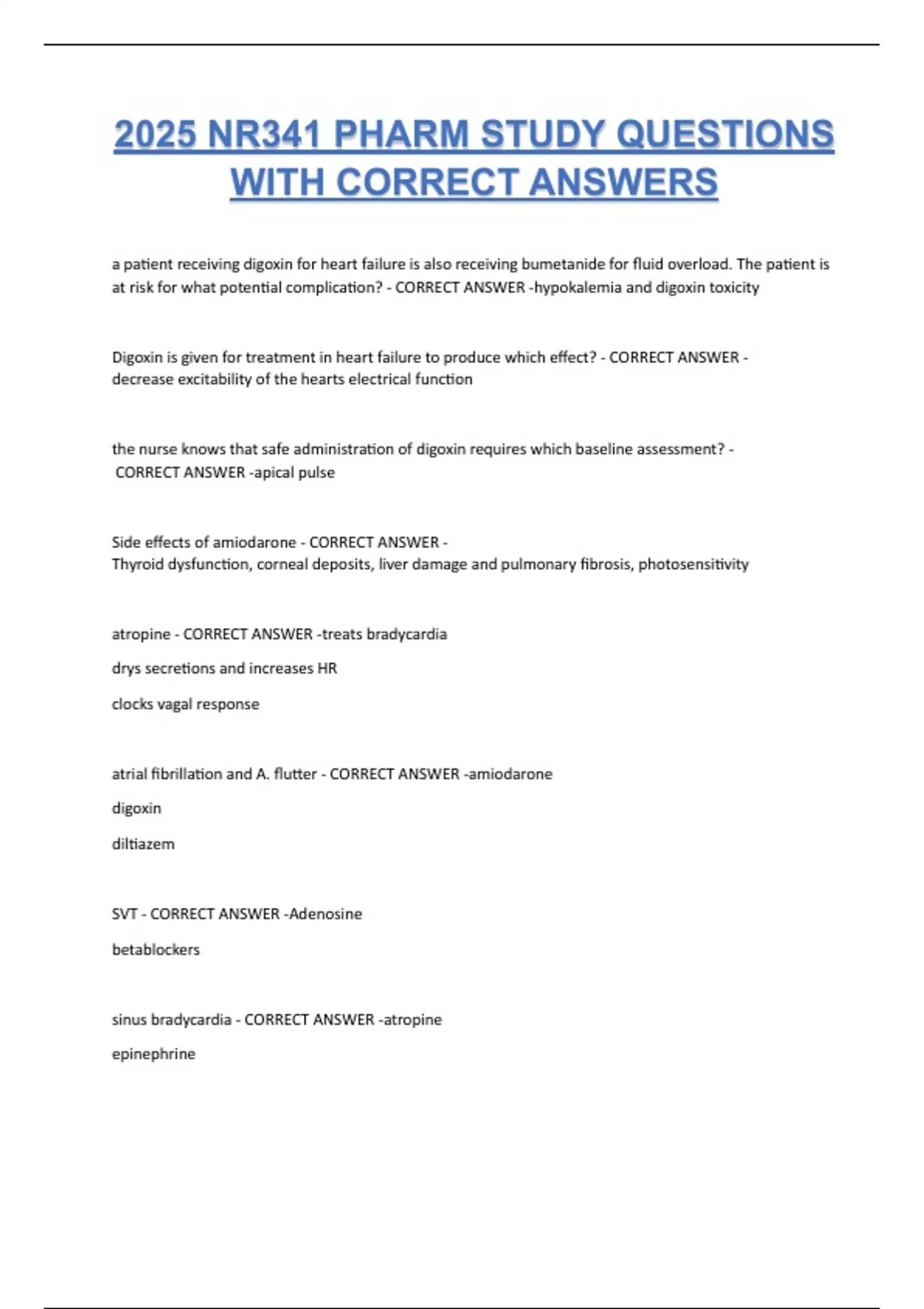 2025 NR341 PHARM STUDY QUESTIONS WITH CORRECT ANSWERS

a patient receiving digoxin for heart failure is also receiving bumetanide for fluid overload. The patient is at risk for what potential complication? - CORRECT ANSWER -hypokalemia and digoxin toxicity

Digoxin is given for treatment in heart failure to produce which effect? - CORRECT ANSWER - decrease excitability of the hearts electrical function

the nurse knows that safe administration of digoxin requires which baseline assessment? - CORRECT ANSWER -apical pulse

Side effects of amiodarone - CORRECT ANSWER - Thyroid dysfunction, corneal deposits, liver damage and pulmonary fibrosis, photosensitivity

atropine - CORRECT ANSWER -treats bradycardia

drys secretions and increases HR

clocks vagal response

atrial fibrillation and A. flutter - CORRECT ANSWER -amiodarone

digoxin

diltiazem

SVT - CORRECT ANSWER -Adenosine

betablockers

sinus bradycardia - CORRECT ANSWER -atropine

epinephrine